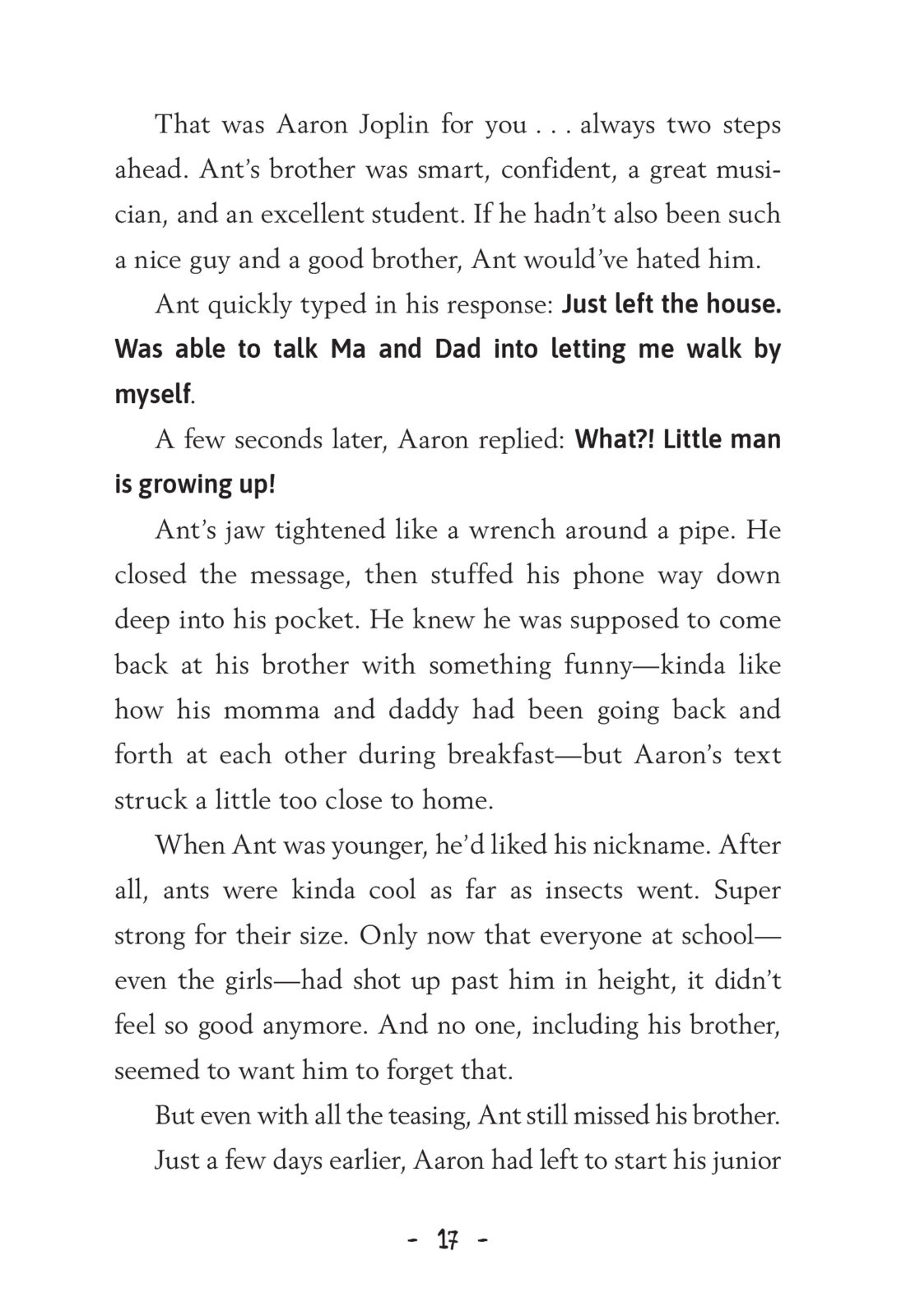 That was Aaron Joplin for you . . . always two steps ahead. Ant's brother was smart, confident, a great musician, and an excellent student. If he hadn't also been such a nice guy and a good brother, Ant would've hated him.

Ant quickly typed in his response: Just left the house. Was able to talk Ma and Dad into letting me walk by myself.

A few seconds later, Aaron replied: What?! Little man is growing up!

Ant's jaw tightened like a wrench around a pipe. He closed the message, then stuffed his phone way down deep into his pocket. He knew he was supposed to come back at his brother with something funny—kinda like how his momma and daddy had been going back and forth at each other during breakfast—but Aaron's text struck a little too close to home.

When Ant was younger, he'd liked his nickname. After all, ants were kinda cool as far as insects went. Super strong for their size. Only now that everyone at school—even the girls—had shot up past him in height, it didn't feel so good anymore. And no one, including his brother, seemed to want him to forget that.

But even with all the teasing, Ant still missed his brother.

Just a few days earlier, Aaron had left to start his junior

- 17 -